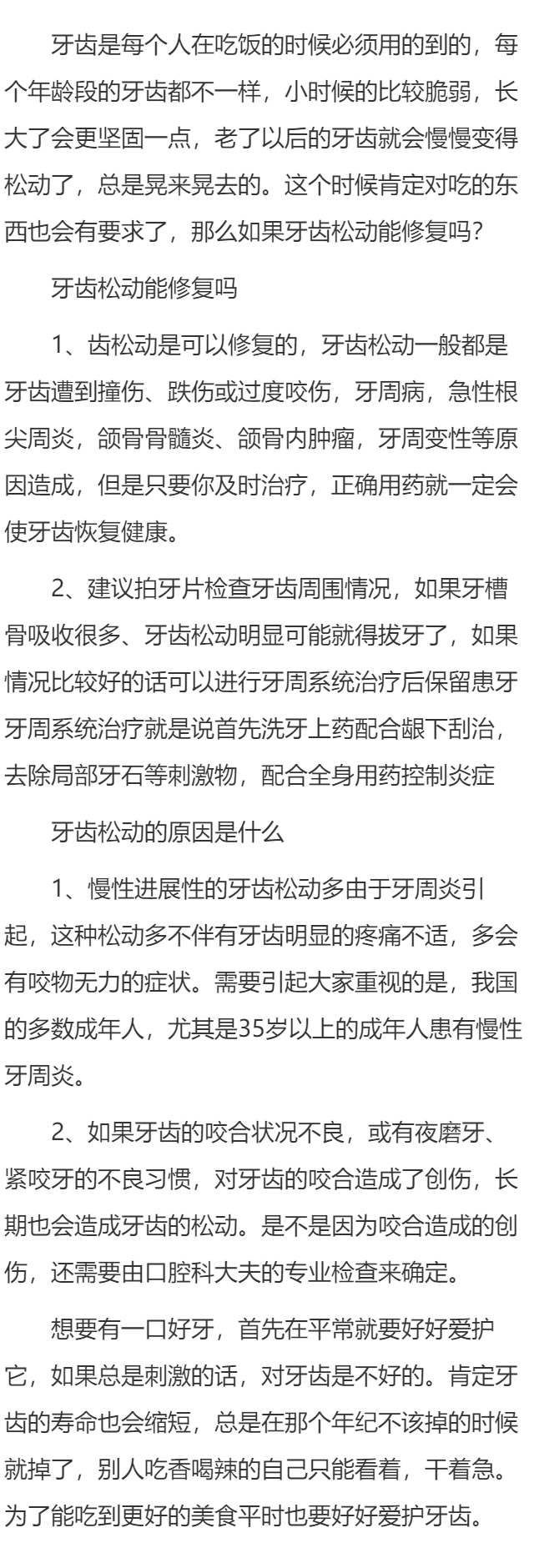 牙齿是每个人在吃饭的时候必须用的到的，每个年龄段的牙齿都不一样，小时候的比较脆弱，长大了会更坚固一点，老了以后的牙齿就会慢慢变得松动了，总是晃来晃去的。这个时候肯定对吃的东西也会有要求了，那么如果牙齿松动能修复吗？

牙齿松动能修复吗

1、齿松动是可以修复的，牙齿松动一般都是牙齿遭到撞伤、跌伤或过度咬伤，牙周病，急性根尖周炎，颌骨骨髓炎、颌骨内肿瘤，牙周变性等原因造成，但是只要你及时治疗，正确用药就一定会使牙齿恢复健康。

2、建议拍牙片检查牙齿周围情况，如果牙槽骨吸收很多、牙齿松动明显可能就得拔牙了，如果情况比较好的话可以进行牙周系统治疗后保留患牙牙周系统治疗就是说首先洗牙上药配合龈下刮治，去除局部牙石等刺激物，配合全身用药控制炎症

牙齿松动的原因是什么

1、慢性进展性的牙齿松动多由于牙周炎引起，这种松动多不伴有牙齿明显的疼痛不适，多会有咬物无力的症状。需要引起大家重视的是，我国的多数成年人，尤其是35岁以上的成年人患有慢性牙周炎。

2、如果牙齿的咬合状况不良，或有夜磨牙、紧咬牙的不良习惯，对牙齿的咬合造成了创伤，长期也会造成牙齿的松动。是不是因为咬合造成的创伤，还需要由口腔科大夫的专业检查来确定。

想要有一口好牙，首先在平常就要好好爱护它，如果总是刺激的话，对牙齿是不好的。肯定牙齿的寿命也会缩短，总是在那个年纪不该掉的时候就掉了，别人吃香喝辣的自己只能看着，干着急。为了能吃到更好的美食平时也要好好爱护牙齿。